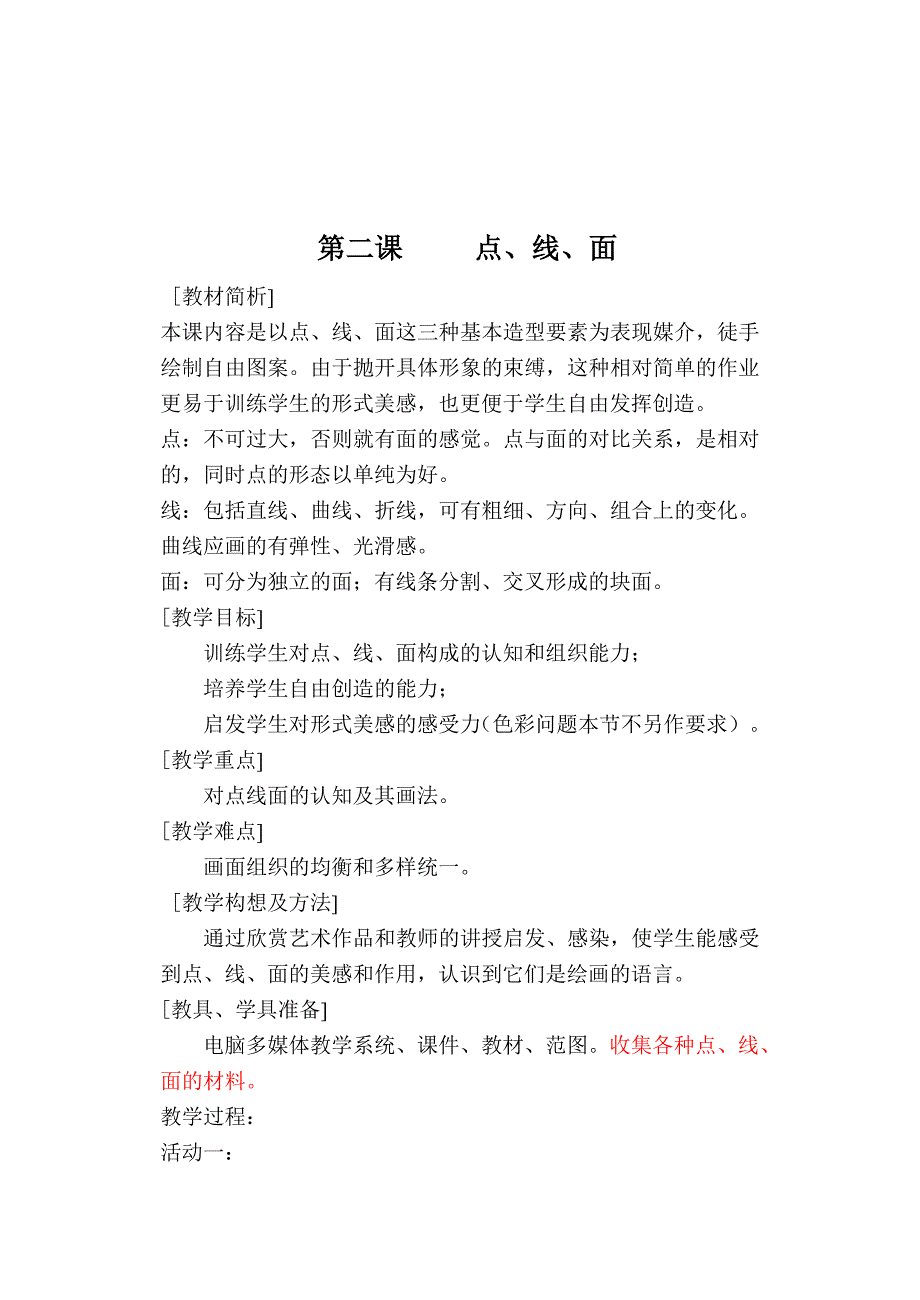 第二课　　点、线、面

[教材简析]

本课内容是以点、线、面这三种基本造型要素为表现媒介，徒手绘制自由图案。由于抛开具体形象的束缚，这种相对简单的作业更易于训练学生的形式美感，也更便于学生自由发挥创造。

点：不可过大，否则就有面的感觉。点与面的对比关系，是相对的，同时点的形态以单纯为好。

线：包括直线、曲线、折线，可有粗细、方向、组合上的变化。曲线应画的有弹性、光滑感。

面：可分为独立的面；有线条分割、交叉形成的块面。

[教学目标]

训练学生对点、线、面构成的认知和组织能力；

培养学生自由创造的能力；

启发学生对形式美感的感受力（色彩问题本节不另作要求）。

[教学重点]

对点线面的认知及其画法。

[教学难点]

画面组织的均衡和多样统一。

[教学构想及方法]

通过欣赏艺术作品和教师的讲授启发、感染，使学生能感受到点、线、面的美感和作用，认识到它们是绘画的语言。

[教具、学具准备]

电脑多媒体教学系统、课件、教材、范图。收集各种点、线、面的材料。

教学过程：

活动一：